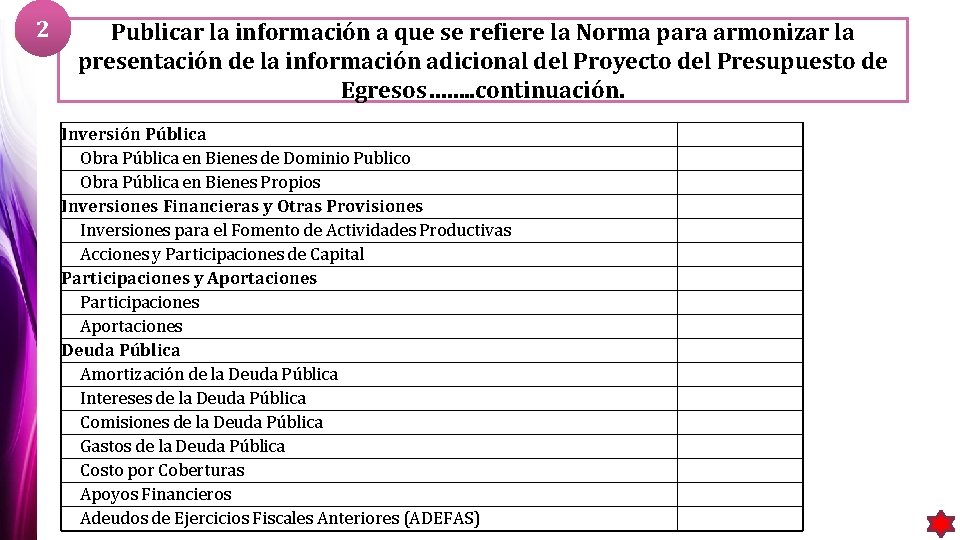 2

Publicar la información a que se refiere la Norma para armonizar la presentación de la información adicional del Proyecto del Presupuesto de Egresos……..continuación.

| | |
|---|---|
| Inversión Pública | |
| Obra Pública en Bienes de Dominio Publico | |
| Obra Pública en Bienes Propios | |
| Inversiones Financieras y Otras Provisiones | |
| Inversiones para el Fomento de Actividades Productivas | |
| Acciones y Participaciones de Capital | |
| Participaciones y Aportaciones | |
| Participaciones | |
| Aportaciones | |
| Deuda Pública | |
| Amortización de la Deuda Pública | |
| Intereses de la Deuda Pública | |
| Comisiones de la Deuda Pública | |
| Gastos de la Deuda Pública | |
| Costo por Coberturas | |
| Apoyos Financieros | |
| Adeudos de Ejercicios Fiscales Anteriores (ADEFAS) | |